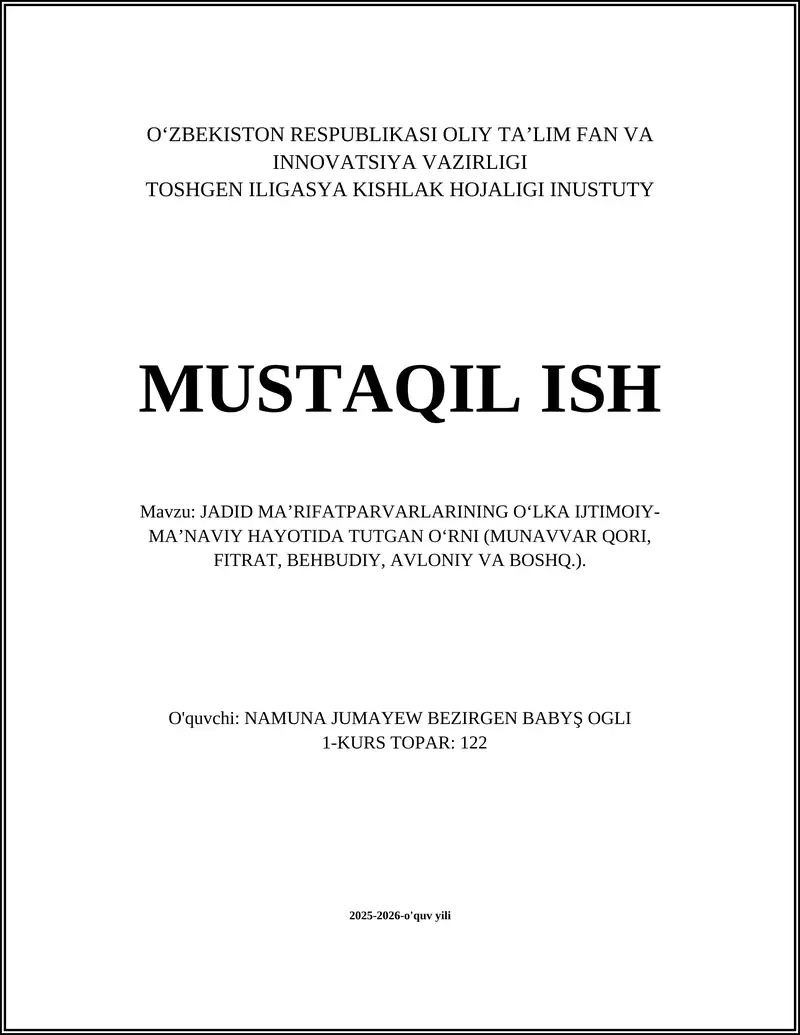 O‘ZBEKISTON RESPUBLIKASI OLIY TA’LIM FAN VA INNOVATSIYA VAZIRLIGI
TOSHGEN ILIGASYA KISHLAK HOJALIGI INUSTUTY

MUSTAQIL ISH

Mavzu: JADID MA’RIFATPARVARLARINING O‘LKA IJTIMOIY-MA’NAVIY HAYOTIDA TUTGAN O‘RNI (MUNAVVAR QORI, FITRAT, BEHBUDIY, AVLONIY VA BOSHQ.).

O'quvchi: NAMUNA JUMAYEW BEZIRGEN BABYŞ OGLI
1-KURS TOPAR: 122

2025-2026-o'quv yili